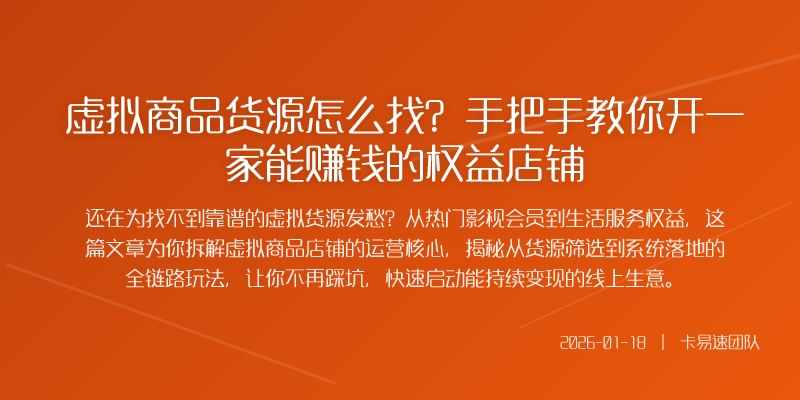 虚拟商品货源怎么找？手把手教你开一家能赚钱的权益店铺

还在为找不到靠谱的虚拟货源发愁？从热门影视会员到生活服务权益，这篇文章为你拆解虚拟商品店铺的运营核心，揭秘从货源筛选到系统落地的全链路玩法，让你不再踩坑，快速启动能持续变现的线上生意。

2026-01-18 | 卡易速团队